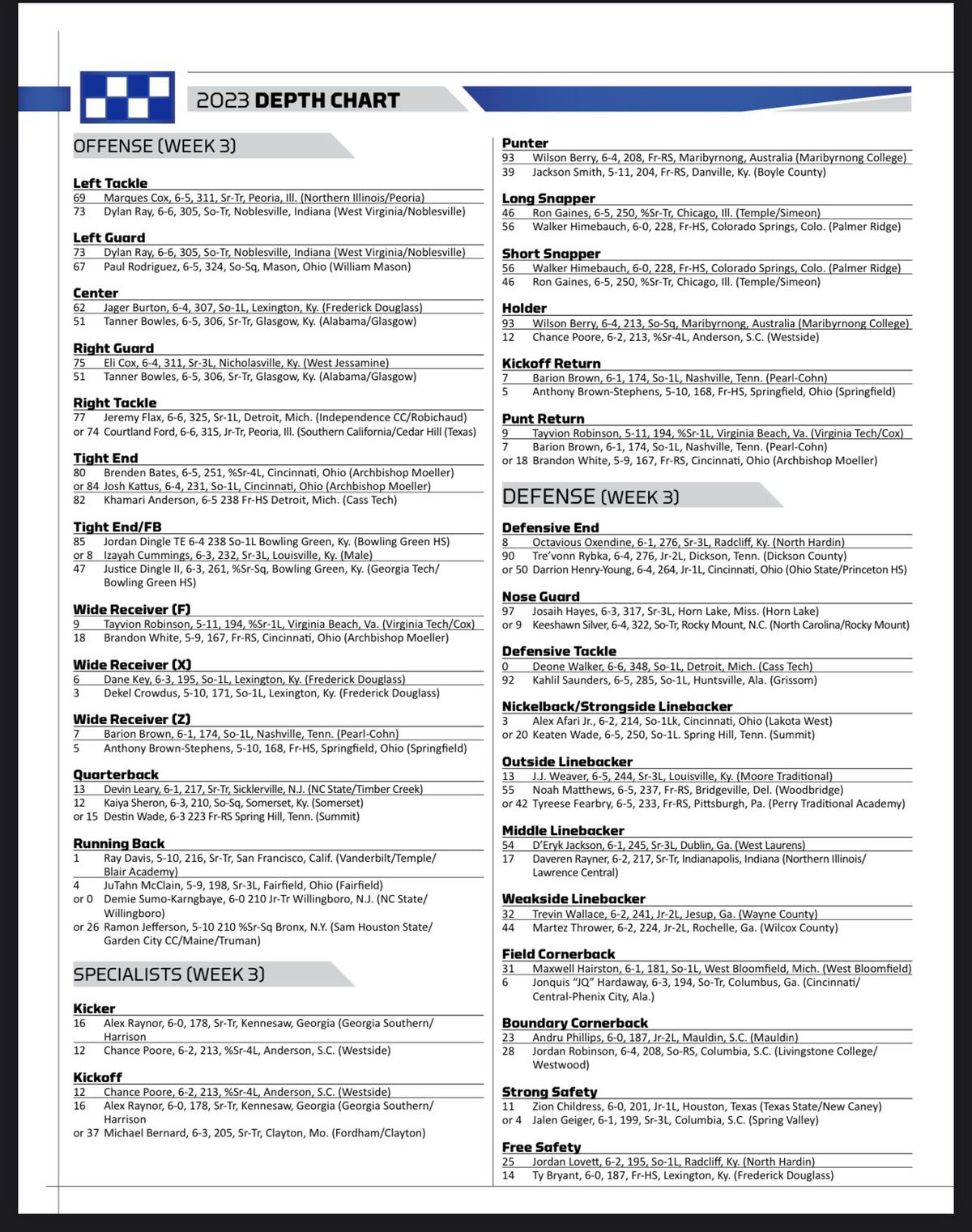 2023 DEPTH CHART

OFFENSE (WEEK 3)

Left Tackle
69 Marques Cox, 6-5, 311, Sr-Tr, Peoria, Ill. (Northern Illinois/Peoria)
73 Dylan Ray, 6-6, 305, So-Tr, Noblesville, Indiana (West Virginia/Noblesville)

Left Guard
73 Dylan Ray, 6-6, 305, So-Tr, Noblesville, Indiana (West Virginia/Noblesville)
67 Paul Rodriguez, 6-5, 324, So-Sq, Mason, Ohio (William Mason)

Center
62 Jager Burton, 6-4, 307, So-1L, Lexington, Ky. (Frederick Douglass)
51 Tanner Bowles, 6-5, 306, Sr-Tr, Glasgow, Ky. (Alabama/Glasgow)

Right Guard
75 Eli Cox, 6-4, 311, Sr-3L, Nicholasville, Ky. (West Jessamine)
51 Tanner Bowles, 6-5, 306, Sr-Tr, Glasgow, Ky. (Alabama/Glasgow)

Right Tackle
77 Jeremy Flax, 6-6, 325, Sr-1L, Detroit, Mich. (Independence CC/Robichaud)
or 74 Courtland Ford, 6-6, 315, Jr-Tr, Peoria, Ill. (Southern California/Cedar Hill (Texas)

Tight End
80 Brenden Bates, 6-5, 251, %Sr-4L, Cincinnati, Ohio (Archbishop Moeller)
or 84 Josh Kattus, 6-4, 231, So-1L, Cincinnati, Ohio (Archbishop Moeller)
82 Khamari Anderson, 6-5 238 Fr-HS Detroit, Mich. (Cass Tech)

Tight End/FB
85 Jordan Dingle TE 6-4 238 So-1L Bowling Green, Ky. (Bowling Green HS)
or 8 Izayah Cummings, 6-3, 232, Sr-3L, Louisville, Ky. (Male)
47 Justice Dingle II, 6-3, 261, %Sr-Sq, Bowling Green, Ky. (Georgia Tech/ Bowling Green HS)

Wide Receiver (F)
9 Tayvion Robinson, 5-11, 194, %Sr-1L, Virginia Beach, Va. (Virginia Tech/Cox)
18 Brandon White, 5-9, 167, Fr-RS, Cincinnati, Ohio (Archbishop Moeller)

Wide Receiver (X)
6 Dane Key, 6-3, 195, So-1L, Lexington, Ky. (Frederick Douglass)
3 Dekel Crowdus, 5-10, 171, So-1L, Lexington, Ky. (Frederick Douglass)

Wide Receiver (Z)
7 Barion Brown, 6-1, 174, So-1L, Nashville, Tenn. (Pearl-Cohn)
5 Anthony Brown-Stephens, 5-10, 168, Fr-HS, Springfield, Ohio (Springfield)

Quarterback
13 Devin Leary, 6-1, 217, Sr-Tr, Sicklerville, N.J. (NC State/Timber Creek)
12 Kaiya Sheron, 6-3, 210, So-Sq, Somerset, Ky. (Somerset)
or 15 Destin Wade, 6-3 223 Fr-RS Spring Hill, Tenn. (Summit)

Running Back
1 Ray Davis, 5-10, 216, Sr-Tr, San Francisco, Calif. (Vanderbilt/Temple/ Blair Academy)
4 JuTahn McClain, 5-9, 198, Sr-3L, Fairfield, Ohio (Fairfield)
or 0 Demie Sumo-Karngbaye, 6-0 210 Jr-Tr Willingboro, N.J. (NC State/ Willingboro)
or 26 Ramon Jefferson, 5-10 210 %Sr-Sq Bronx, N.Y. (Sam Houston State/ Garden City CC/Maine/Truman)

SPECIALISTS (WEEK 3)

Kicker
16 Alex Raynor, 6-0, 178, Sr-Tr, Kennesaw, Georgia (Georgia Southern/ Harrison
12 Chance Poore, 6-2, 213, %Sr-4L, Anderson, S.C. (Westside)

Kickoff
12 Chance Poore, 6-2, 213, %Sr-4L, Anderson, S.C. (Westside)
16 Alex Raynor, 6-0, 178, Sr-Tr, Kennesaw, Georgia (Georgia Southern/ Harrison
or 37 Michael Bernard, 6-3, 205, Sr-Tr, Clayton, Mo. (Fordham/Clayton)

Punter
93 Wilson Berry, 6-4, 208, Fr-RS, Maribyrnong, Australia (Maribyrnong College)
39 Jackson Smith, 5-11, 204, Fr-RS, Danville, Ky. (Boyle County)

Long Snapper
46 Ron Gaines, 6-5, 250, %Sr-Tr, Chicago, Ill. (Temple/Simeon)
56 Walker Himebauch, 6-0, 228, Fr-HS, Colorado Springs, Colo. (Palmer Ridge)

Short Snapper
56 Walker Himebauch, 6-0, 228, Fr-HS, Colorado Springs, Colo. (Palmer Ridge)
46 Ron Gaines, 6-5, 250, %Sr-Tr, Chicago, Ill. (Temple/Simeon)

Holder
93 Wilson Berry, 6-4, 213, So-Sq, Maribyrnong, Australia (Maribyrnong College)
12 Chance Poore, 6-2, 213, %Sr-4L, Anderson, S.C. (Westside)

Kickoff Return
7 Barion Brown, 6-1, 174, So-1L, Nashville, Tenn. (Pearl-Cohn)
5 Anthony Brown-Stephens, 5-10, 168, Fr-HS, Springfield, Ohio (Springfield)

Punt Return
9 Tayvion Robinson, 5-11, 194, %Sr-1L, Virginia Beach, Va. (Virginia Tech/Cox)
7 Barion Brown, 6-1, 174, So-1L, Nashville, Tenn. (Pearl-Cohn)
or 18 Brandon White, 5-9, 167, Fr-RS, Cincinnati, Ohio (Archbishop Moeller)

DEFENSE (WEEK 3)

Defensive End
8 Octavious Oxendine, 6-1, 276, Sr-3L, Radcliff, Ky. (North Hardin)
90 Tre'vonn Rybka, 6-4, 276, Jr-2L, Dickson, Tenn. (Dickson County)
or 50 Darrion Henry-Young, 6-4, 264, Jr-1L, Cincinnati, Ohio (Ohio State/Princeton HS)

Nose Guard
97 Josaih Hayes, 6-3, 317, Sr-3L, Horn Lake, Miss. (Horn Lake)
or 9 Keeshawn Silver, 6-4, 322, So-Tr, Rocky Mount, N.C. (North Carolina/Rocky Mount)

Defensive Tackle
0 Deone Walker, 6-6, 348, So-1L, Detroit, Mich. (Cass Tech)
92 Kahlil Saunders, 6-5, 285, So-1L, Huntsville, Ala. (Grissom)

Nickelback/Strongside Linebacker
3 Alex Afari Jr., 6-2, 214, So-1Lk, Cincinnati, Ohio (Lakota West)
or 20 Keaten Wade, 6-5, 250, So-1L. Spring Hill, Tenn. (Summit)

Outside Linebacker
13 J.J. Weaver, 6-5, 244, Sr-3L, Louisville, Ky. (Moore Traditional)
55 Noah Matthews, 6-5, 237, Fr-RS, Bridgeville, Del. (Woodbridge)
or 42 Tyreese Fearbry, 6-5, 233, Fr-RS, Pittsburgh, Pa. (Perry Traditional Academy)

Middle Linebacker
54 D'Eryk Jackson, 6-1, 245, Sr-3L, Dublin, Ga. (West Laurens)
17 Daveren Rayner, 6-2, 217, Sr-Tr, Indianapolis, Indiana (Northern Illinois/ Lawrence Central)

Weakside Linebacker
32 Trevin Wallace, 6-2, 241, Jr-2L, Jesup, Ga. (Wayne County)
44 Martez Thrower, 6-2, 224, Jr-2L, Rochelle, Ga. (Wilcox County)

Field Cornerback
31 Maxwell Hairston, 6-1, 181, So-1L, West Bloomfield, Mich. (West Bloomfield)
6 Jonquis "JQ" Hardaway, 6-3, 194, So-Tr, Columbus, Ga. (Cincinnati/ Central-Phenix City, Ala.)

Boundary Cornerback
23 Andru Phillips, 6-0, 187, Jr-2L, Mauldin, S.C. (Mauldin)
28 Jordan Robinson, 6-4, 208, So-RS, Columbia, S.C. (Livingstone College/ Westwood)

Strong Safety
11 Zion Childress, 6-0, 201, Jr-1L, Houston, Texas (Texas State/New Caney)
or 4 Jalen Geiger, 6-1, 199, Sr-3L, Columbia, S.C. (Spring Valley)

Free Safety
25 Jordan Lovett, 6-2, 195, So-1L, Radcliff, Ky. (North Hardin)
14 Ty Bryant, 6-0, 187, Fr-HS, Lexington, Ky. (Frederick Douglass)